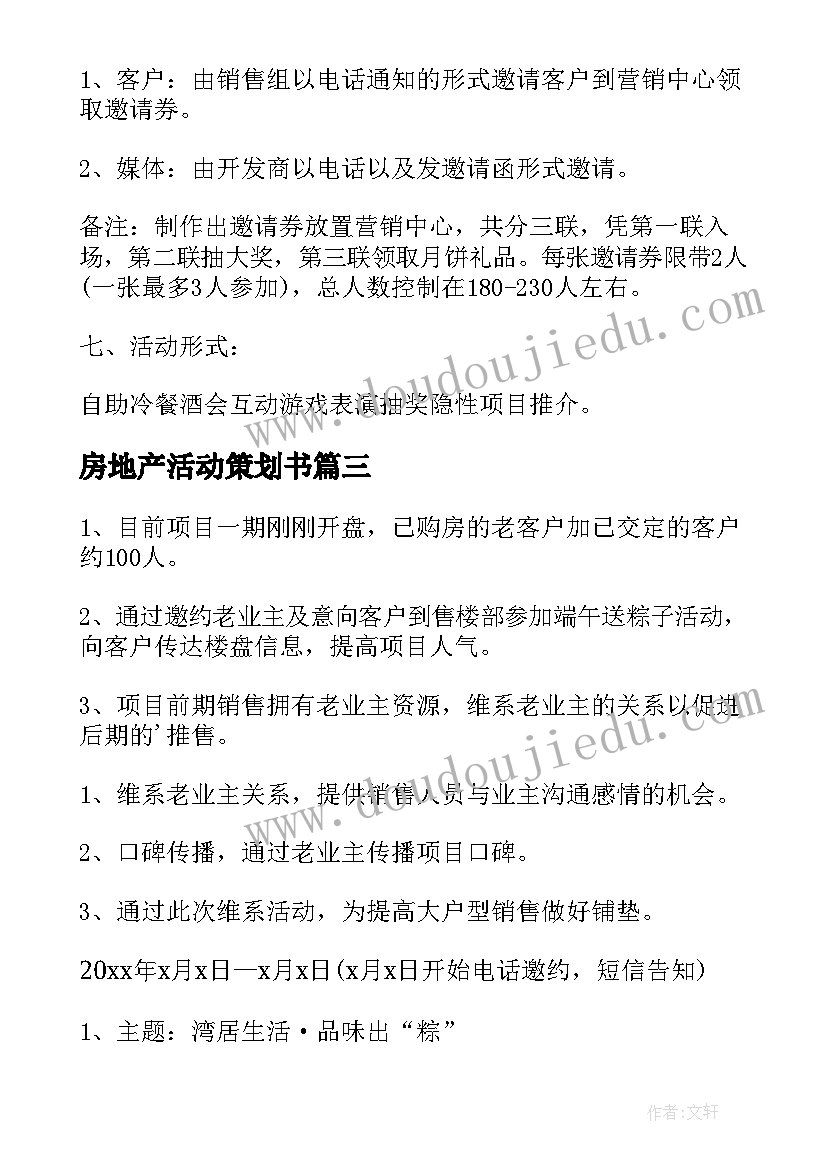 1、客户：由销售组以电话通知的形式邀请客户到营销中心领取邀请券。

2、媒体：由开发商以电话以及发邀请函形式邀请。

备注：制作出邀请券放置营销中心，共分三联，凭第一联入场，第二联抽大奖，第三联领取月饼礼品。每张邀请券限带2人(一张最多3人参加)，总人数控制在180-230人左右。

七、活动形式：

自助冷餐酒会互动游戏表演抽奖隐性项目推介。

房地产活动策划书篇三

1、目前项目一期刚刚开盘，已购房的老客户加已交定的客户约100人。

2、通过邀约老业主及意向客户到售楼部参加端午送粽子活动，向客户传达楼盘信息，提高项目人气。

3、项目前期销售拥有老业主资源，维系老业主的关系以促进后期的'推售。

1、维系老业主关系，提供销售人员与业主沟通感情的机会。

2、口碑传播，通过老业主传播项目口碑。

3、通过此次维系活动，为提高大户型销售做好铺垫。

20xx年x月x日—x月x日(x月x日开始电话邀约，短信告知)

1、主题：湾居生活·品味出“粽”

www.doudoujiedu.com

www.doudoujiedu.com

作者:文轩